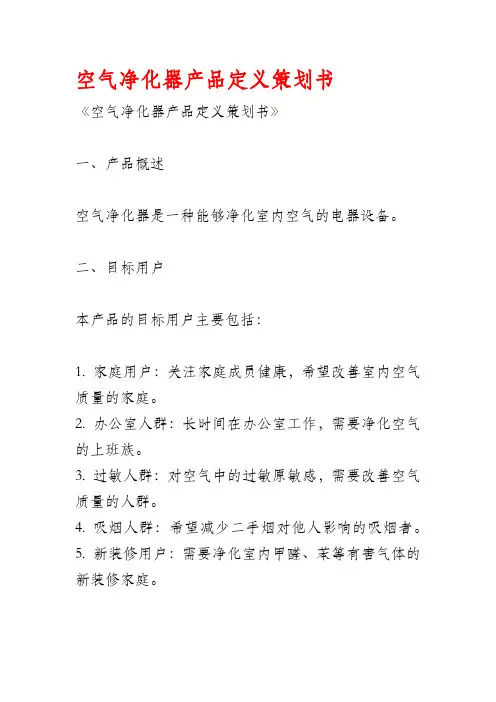 空气净化器产品定义策划书

《空气净化器产品定义策划书》

一、产品概述

空气净化器是一种能够净化室内空气的电器设备。

二、目标用户

本产品的目标用户主要包括：

1. 家庭用户：关注家庭成员健康，希望改善室内空气质量的家庭。
2. 办公室人群：长时间在办公室工作，需要净化空气的上班族。
3. 过敏人群：对空气中的过敏原敏感，需要改善空气质量的人群。
4. 吸烟人群：希望减少二手烟对他人影响的吸烟者。
5. 新装修用户：需要净化室内甲醛、苯等有害气体的新装修家庭。